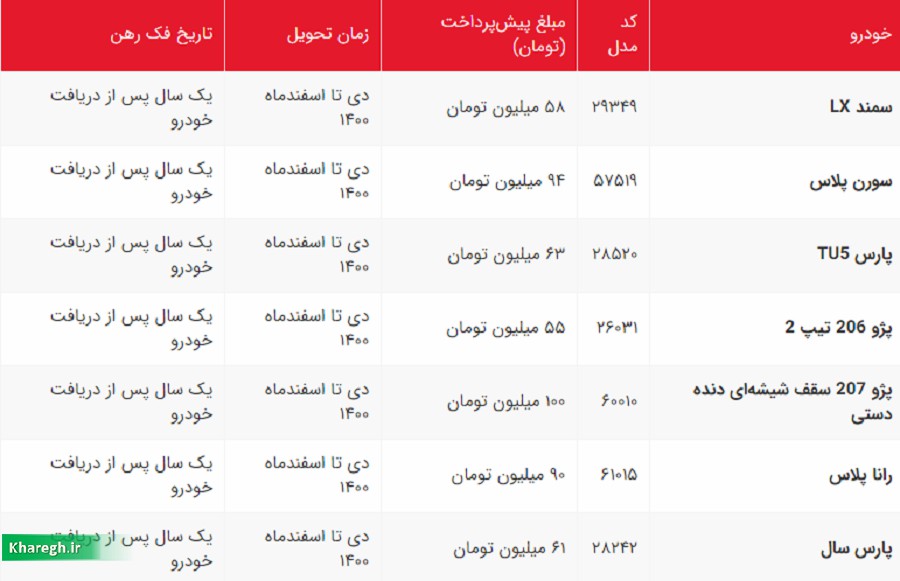 | خودرو | کد مدل | مبلغ پیش‌پرداخت (تومان) | زمان تحویل | تاریخ فک رهن |
|---|---|---|---|---|
| سمند LX | ۲۹۳۴۹ | ۵۸ میلیون تومان | دی تا اسفندماه ۱۴۰۰ | یک سال پس از دریافت خودرو |
| سورن پلاس | ۵۷۵۱۹ | ۹۴ میلیون تومان | دی تا اسفندماه ۱۴۰۰ | یک سال پس از دریافت خودرو |
| پارس TU5 | ۲۸۵۲۰ | ۶۳ میلیون تومان | دی تا اسفندماه ۱۴۰۰ | یک سال پس از دریافت خودرو |
| پژو 206 تیپ 2 | ۲۶۰۳۱ | ۵۵ میلیون تومان | دی تا اسفندماه ۱۴۰۰ | یک سال پس از دریافت خودرو |
| پژو 207 سقف شیشه‌ای دنده دستی | ۶۰۰۱۰ | ۱۰۰ میلیون تومان | دی تا اسفندماه ۱۴۰۰ | یک سال پس از دریافت خودرو |
| رانا پلاس | ۶۱۰۱۵ | ۹۰ میلیون تومان | دی تا اسفندماه ۱۴۰۰ | یک سال پس از دریافت خودرو |
| پارس سال | ۲۸۲۴۲ | ۶۱ میلیون تومان | دی تا اسفندماه ۱۴۰۰ | یک سال پس از دریافت خودرو |

Kharegh.ir